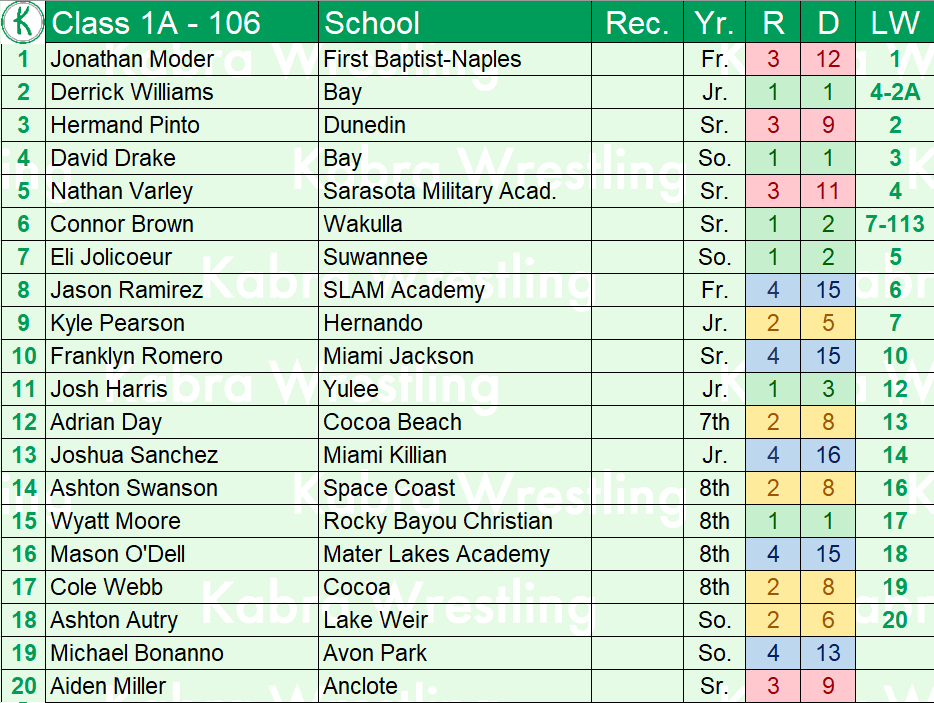 | K | Class 1A - 106 | School | Rec. | Yr. | R | D | LW |
|---|---|---|---|---|---|---|---|
| 1 | Jonathan Moder | First Baptist-Naples | | Fr. | 3 | 12 | 1 |
| 2 | Derrick Williams | Bay | | Jr. | 1 | 1 | 4-2A |
| 3 | Hermand Pinto | Dunedin | | Sr. | 3 | 9 | 2 |
| 4 | David Drake | Bay | | So. | 1 | 1 | 3 |
| 5 | Nathan Varley | Sarasota Military Acad. | | Sr. | 3 | 11 | 4 |
| 6 | Connor Brown | Wakulla | | Sr. | 1 | 2 | 7-113 |
| 7 | Eli Jolicoeur | Suwannee | | So. | 1 | 2 | 5 |
| 8 | Jason Ramirez | SLAM Academy | | Fr. | 4 | 15 | 6 |
| 9 | Kyle Pearson | Hernando | | Jr. | 2 | 5 | 7 |
| 10 | Franklyn Romero | Miami Jackson | | Sr. | 4 | 15 | 10 |
| 11 | Josh Harris | Yulee | | Jr. | 1 | 3 | 12 |
| 12 | Adrian Day | Cocoa Beach | | 7th | 2 | 8 | 13 |
| 13 | Joshua Sanchez | Miami Killian | | Jr. | 4 | 16 | 14 |
| 14 | Ashton Swanson | Space Coast | | 8th | 2 | 8 | 16 |
| 15 | Wyatt Moore | Rocky Bayou Christian | | 8th | 1 | 1 | 17 |
| 16 | Mason O'Dell | Mater Lakes Academy | | 8th | 4 | 15 | 18 |
| 17 | Cole Webb | Cocoa | | 8th | 2 | 8 | 19 |
| 18 | Ashton Autry | Lake Weir | | So. | 2 | 6 | 20 |
| 19 | Michael Bonanno | Avon Park | | So. | 4 | 13 | |
| 20 | Aiden Miller | Anclote | | Sr. | 3 | 9 | |

Kabra Wrestling